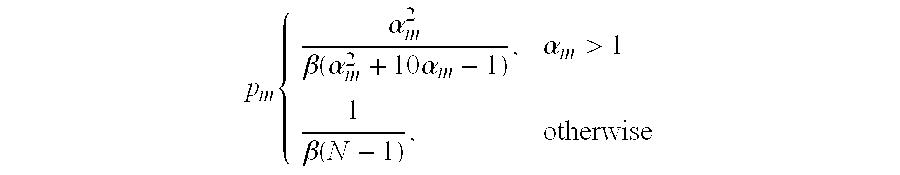 $p_m \begin{cases} \frac{\alpha_m^2}{\beta(\alpha_m^2 + 10\alpha_m - 1)}, & \alpha_m > 1 \\ \frac{1}{\beta(N-1)}, & \text{otherwise} \end{cases}$